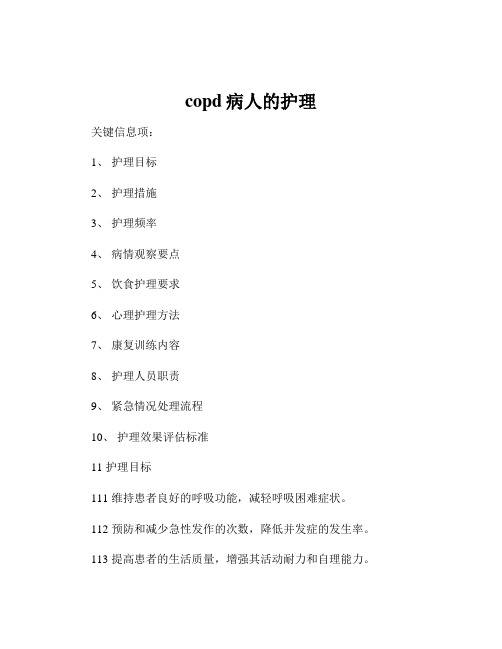 copd 病人的护理

关键信息项：

1、 护理目标

2、 护理措施

3、 护理频率

4、 病情观察要点

5、 饮食护理要求

6、 心理护理方法

7、 康复训练内容

8、 护理人员职责

9、 紧急情况处理流程

10、 护理效果评估标准

11 护理目标

111 维持患者良好的呼吸功能，减轻呼吸困难症状。

112 预防和减少急性发作的次数，降低并发症的发生率。

113 提高患者的生活质量，增强其活动耐力和自理能力。